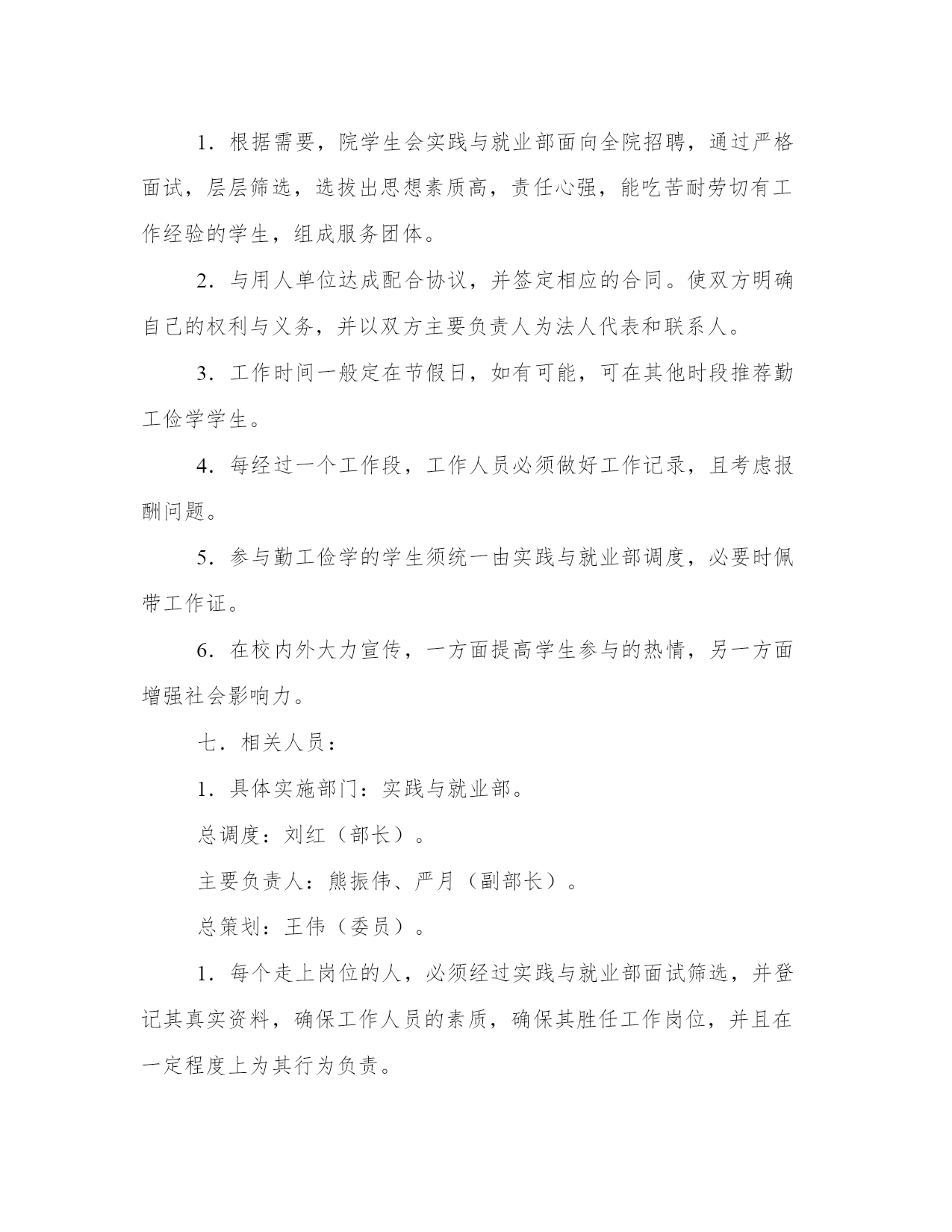 1．根据需要，院学生会实践与就业部面向全院招聘，通过严格面试，层层筛选，选拔出思想素质高，责任心强，能吃苦耐劳切有工作经验的学生，组成服务团体。

2．与用人单位达成配合协议，并签定相应的合同。使双方明确自己的权利与义务，并以双方主要负责人为法人代表和联系人。

3．工作时间一般定在节假日，如有可能，可在其他时段推荐勤工俭学学生。

4．每经过一个工作段，工作人员必须做好工作记录，且考虑报酬问题。

5．参与勤工俭学的学生须统一由实践与就业部调度，必要时佩带工作证。

6．在校内外大力宣传，一方面提高学生参与的热情，另一方面增强社会影响力。

七．相关人员：

1．具体实施部门：实践与就业部。

总调度：刘红（部长）。

主要负责人：熊振伟、严月（副部长）。

总策划：王伟（委员）。

1．每个走上岗位的人，必须经过实践与就业部面试筛选，并登记其真实资料，确保工作人员的素质，确保其胜任工作岗位，并且在一定程度上为其行为负责。